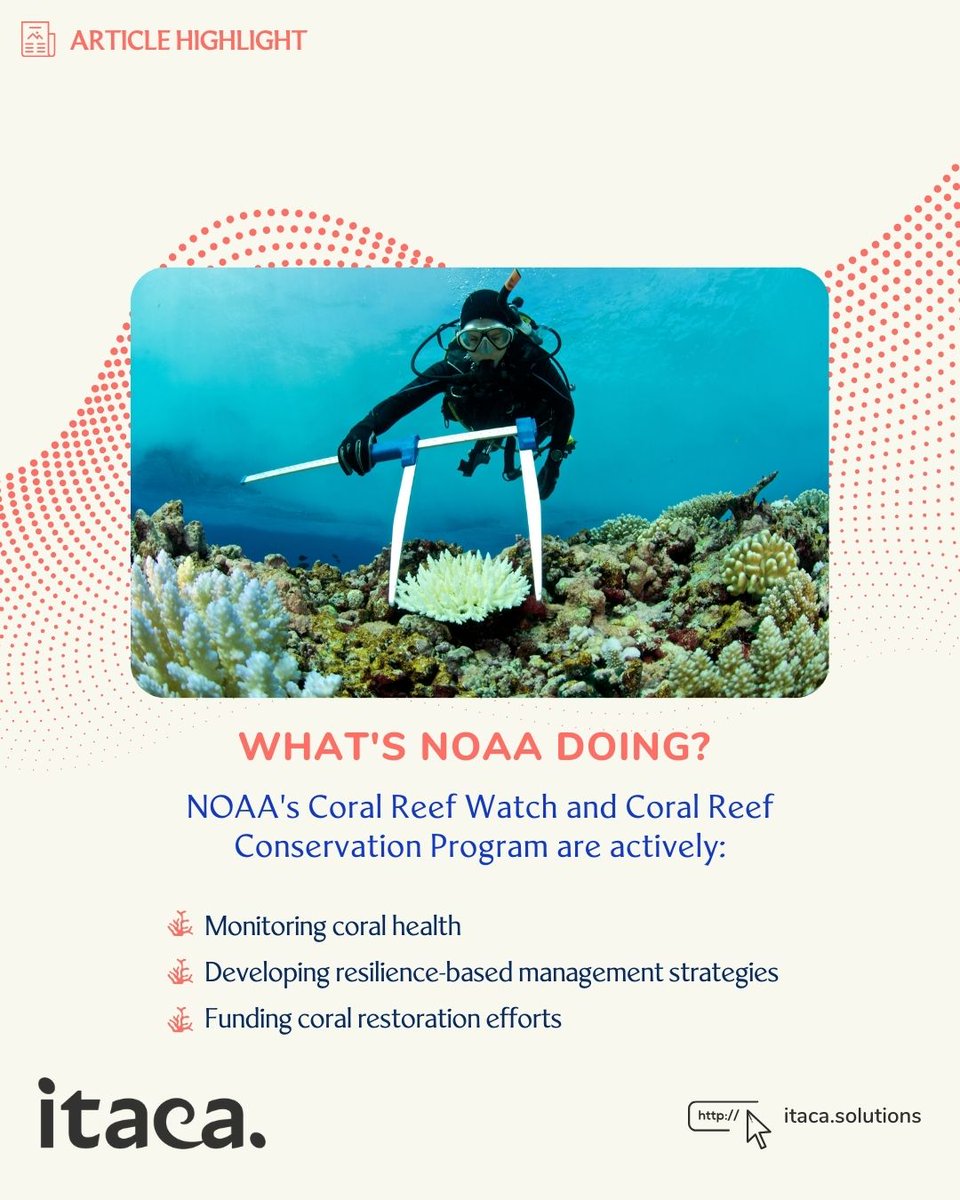 ARTICLE HIGHLIGHT

WHAT'S NOAA DOING?

NOAA's Coral Reef Watch and Coral Reef Conservation Program are actively:

Monitoring coral health

Developing resilience-based management strategies

Funding coral restoration efforts

itaca.

http://

itaca.solutions